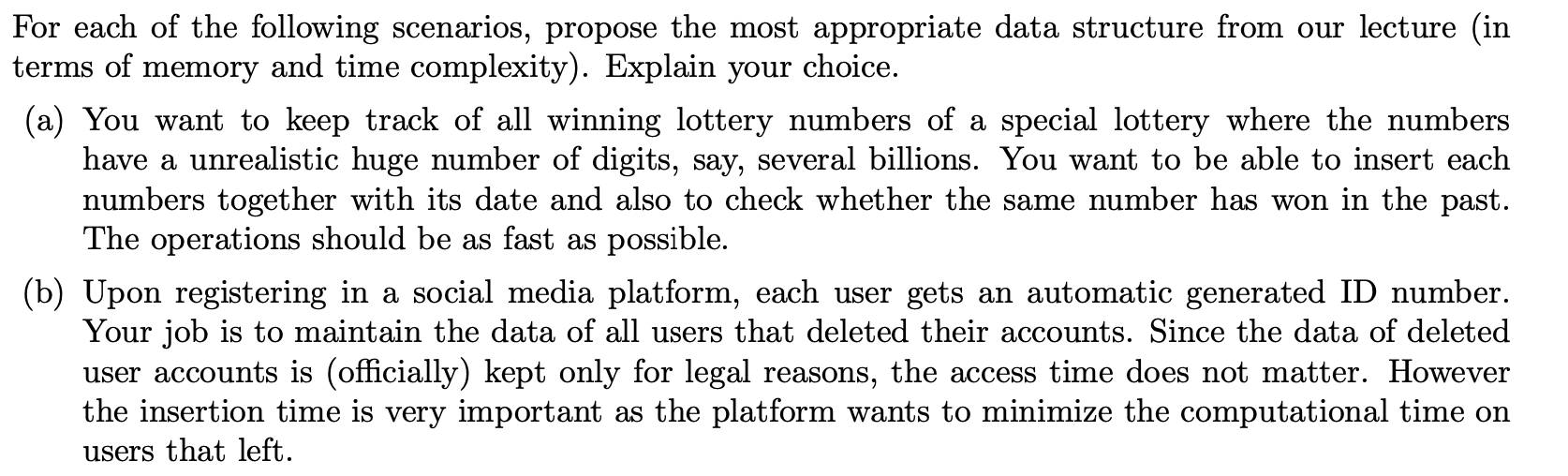 For each of the following scenarios, propose the most appropriate data structure from our lecture (in terms of memory and time complexity). Explain your choice.

(a) You want to keep track of all winning lottery numbers of a special lottery where the numbers have a unrealistic huge number of digits, say, several billions. You want to be able to insert each numbers together with its date and also to check whether the same number has won in the past. The operations should be as fast as possible.

(b) Upon registering in a social media platform, each user gets an automatic generated ID number. Your job is to maintain the data of all users that deleted their accounts. Since the data of deleted user accounts is (officially) kept only for legal reasons, the access time does not matter. However the insertion time is very important as the platform wants to minimize the computational time on users that left.